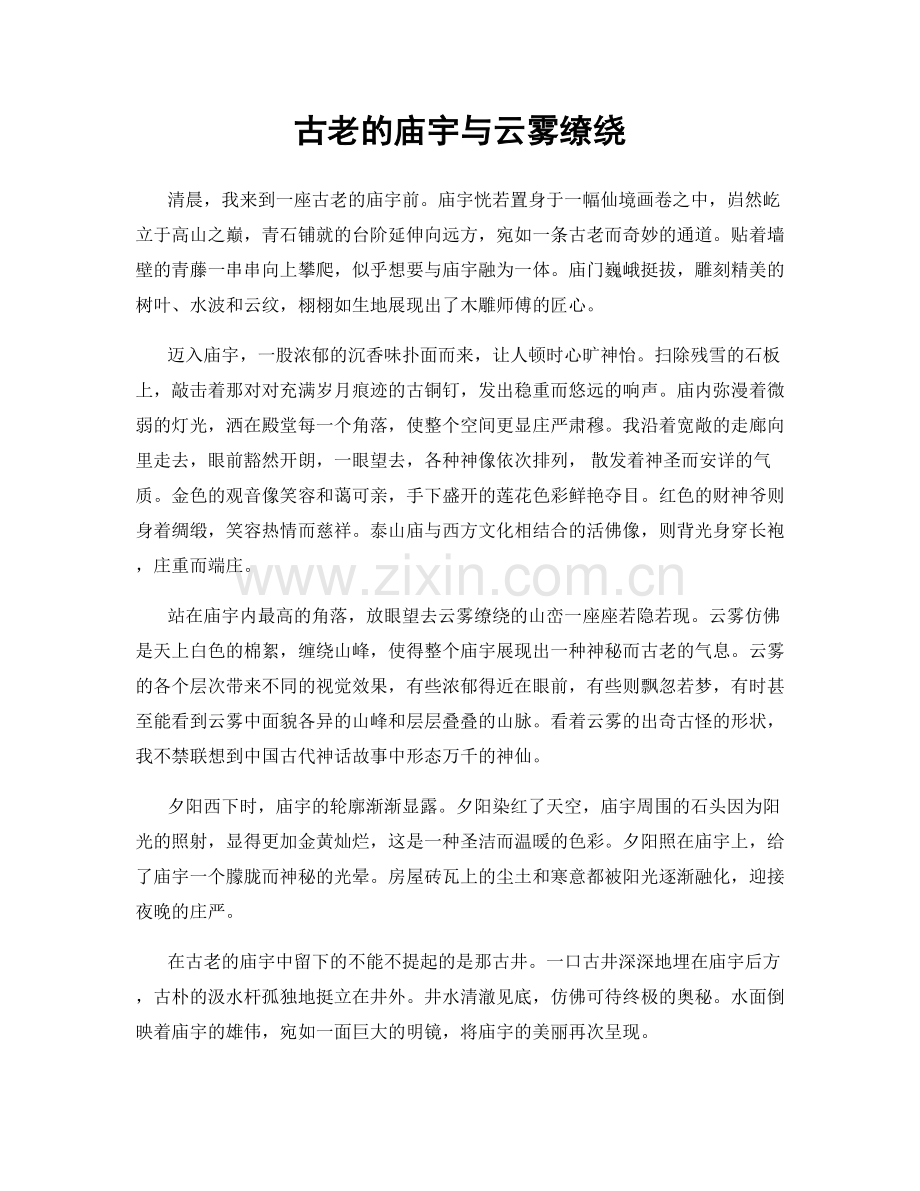 古老的庙宇与云雾缭绕

清晨，我来到一座古老的庙宇前。庙宇恍若置身于一幅仙境画卷之中，岿然屹立于高山之巅，青石铺就的台阶延伸向远方，宛如一条古老而奇妙的通道。贴着墙壁的青藤一串串向上攀爬，似乎想要与庙宇融为一体。庙门巍峨挺拔，雕刻精美的树叶、水波和云纹，栩栩如生地展现出了木雕师傅的匠心。

迈入庙宇，一股浓郁的沉香味扑面而来，让人顿时心旷神怡。扫除残雪的石板上，敲击着那对对充满岁月痕迹的古铜钉，发出稳重而悠远的响声。庙内弥漫着微弱的灯光，洒在殿堂每一个角落，使整个空间更显庄严肃穆。我沿着宽敞的走廊向里走去，眼前豁然开朗，一眼望去，各种神像依次排列， 散发着神圣而安详的气质。金色的观音像笑容和蔼可亲，手下盛开的莲花色彩鲜艳夺目。红色的财神爷则身着绸缎，笑容热情而慈祥。泰山庙与西方文化相结合的活佛像，则背光身穿长袍，庄重而端庄。

www.zixin.com.cn

站在庙宇内最高的角落，放眼望去云雾缭绕的山峦一座座若隐若现。云雾仿佛是天上白色的棉絮，缠绕山峰，使得整个庙宇展现出一种神秘而古老的气息。云雾的各个层次带来不同的视觉效果，有些浓郁得近在眼前，有些则飘忽若梦，有时甚至能看到云雾中面貌各异的山峰和层层叠叠的山脉。看着云雾的出奇古怪的形状，我不禁联想到中国古代神话故事中形态万千的神仙。

夕阳西下时，庙宇的轮廓渐渐显露。夕阳染红了天空，庙宇周围的石头因为阳光的照射，显得更加金黄灿烂，这是一种圣洁而温暖的色彩。夕阳照在庙宇上，给了庙宇一个朦胧而神秘的光晕。房屋砖瓦上的尘土和寒意都被阳光逐渐融化，迎接夜晚的庄严。

在古老的庙宇中留下的不能不提起的是那古井。一口古井深深地埋在庙宇后方，古朴的汲水杆孤独地挺立在井外。井水清澈见底，仿佛可待终极的奥秘。水面倒映着庙宇的雄伟，宛如一面巨大的明镜，将庙宇的美丽再次呈现。